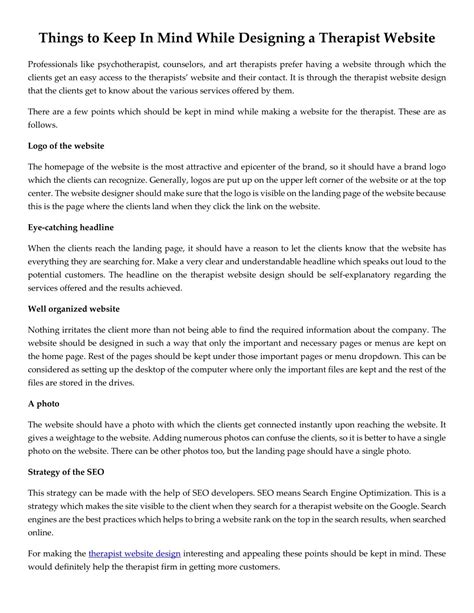 Things to Keep In Mind While Designing a Therapist Website

Professionals like psychotherapist, counselors, and art therapists prefer having a website through which the clients get an easy access to the therapists' website and their contact. It is through the therapist website design that the clients get to know about the various services offered by them.

There are a few points which should be kept in mind while making a website for the therapist. These are as follows.

Logo of the website

The homepage of the website is the most attractive and epicenter of the brand, so it should have a brand logo which the clients can recognize. Generally, logos are put up on the upper left corner of the website or at the top center. The website designer should make sure that the logo is visible on the landing page of the website because this is the page where the clients land when they click the link on the website.

Eye-catching headline

When the clients reach the landing page, it should have a reason to let the clients know that the website has everything they are searching for. Make a very clear and understandable headline which speaks out loud to the potential customers. The headline on the therapist website design should be self-explanatory regarding the services offered and the results achieved.

Well organized website

Nothing irritates the client more than not being able to find the required information about the company. The website should be designed in such a way that only the important and necessary pages or menus are kept on the home page. Rest of the pages should be kept under those important pages or menu dropdown. This can be considered as setting up the desktop of the computer where only the important files are kept and the rest of the files are stored in the drives.

A photo

The website should have a photo with which the clients get connected instantly upon reaching the website. It gives a weightage to the website. Adding numerous photos can confuse the clients, so it is better to have a single photo on the website. There can be other photos too, but the landing page should have a single photo.

Strategy of the SEO

This strategy can be made with the help of SEO developers. SEO means Search Engine Optimization. This is a strategy which makes the site visible to the client when they search for a therapist website on the Google. Search engines are the best practices which helps to bring a website rank on the top in the search results, when searched online.

For making the therapist website design interesting and appealing these points should be kept in mind. These would definitely help the therapist firm in getting more customers.